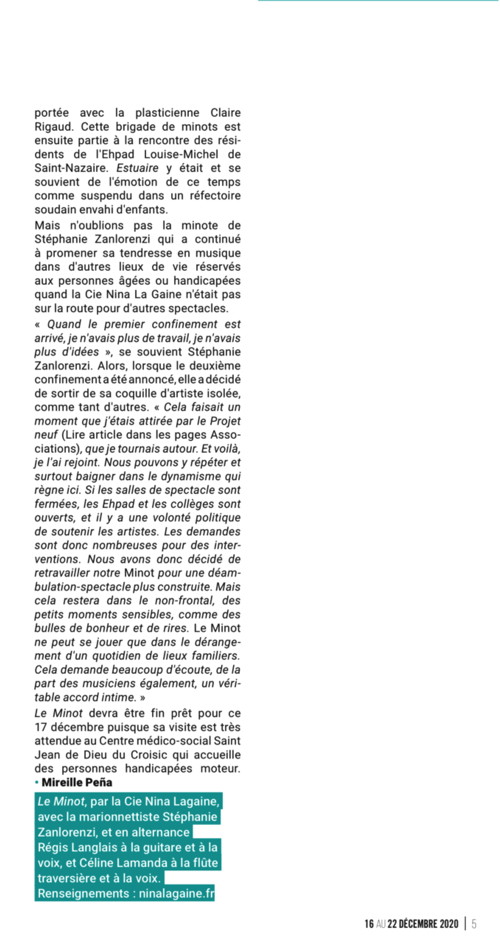 portée avec la plasticienne Claire Rigaud. Cette brigade de minots est ensuite partie à la rencontre des résidents de l'Ehpad Louise-Michel de Saint-Nazaire. Estuaire y était et se souvient de l'émotion de ce temps comme suspendu dans un réfectoire soudain envahi d'enfants.

Mais n'oublions pas la minote de Stéphanie Zanlorenzi qui a continué à promener sa tendresse en musique dans d'autres lieux de vie réservés aux personnes âgées ou handicapées quand la Cie Nina La Gaine n'était pas sur la route pour d'autres spectacles.

« Quand le premier confinement est arrivé, je n'avais plus de travail, je n'avais plus d'idées », se souvient Stéphanie Zanlorenzi. Alors, lorsque le deuxième confinement a été annoncé, elle a décidé de sortir de sa coquille d'artiste isolée, comme tant d'autres. « Cela faisait un moment que j'étais attirée par le Projet neuf (Lire article dans les pages Associations), que je tournais autour. Et voilà, je l'ai rejoint. Nous pouvons y répéter et surtout baigner dans le dynamisme qui règne ici. Si les salles de spectacle sont fermées, les Ehpad et les collèges sont ouverts, et il y a une volonté politique de soutenir les artistes. Les demandes sont donc nombreuses pour des interventions. Nous avons donc décidé de retravailler notre Minot pour une déambulation-spectacle plus construite. Mais cela restera dans le non-frontal, des petits moments sensibles, comme des bulles de bonheur et de rires. Le Minot ne peut se jouer que dans le dérangement d'un quotidien de lieux familiers. Cela demande beaucoup d'écoute, de la part des musiciens également, un véritable accord intime. »

Le Minot devra être fin prêt pour ce 17 décembre puisque sa visite est très attendue au Centre médico-social Saint Jean de Dieu du Croisic qui accueille des personnes handicapées moteur.
• Mireille Peña

Le Minot, par la Cie Nina Lagaine, avec la marionnettiste Stéphanie Zanlorenzi, et en alternance Régis Langlais à la guitare et à la voix, et Céline Lamanda à la flûte traversière et à la voix.
Renseignements : ninalagaine.fr

16 AU 22 DÉCEMBRE 2020 | 5